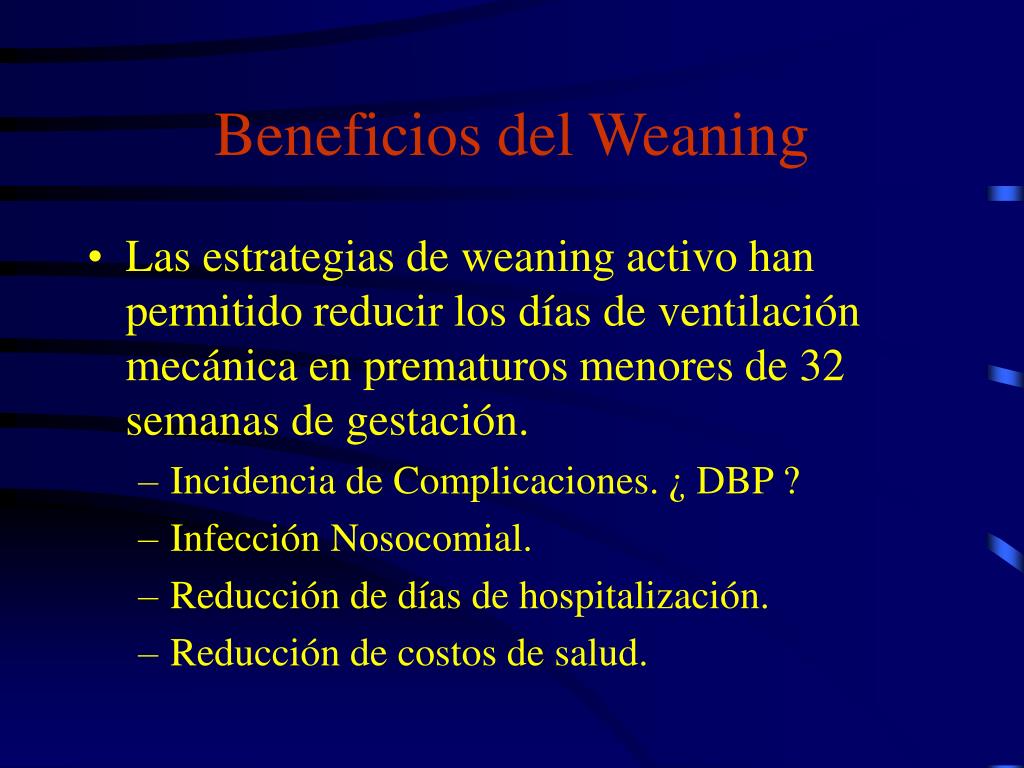 Beneficios del Weaning

• Las estrategias de weaning activo han permitido reducir los días de ventilación mecánica en prematuros menores de 32 semanas de gestación.
– Incidencia de Complicaciones. ¿ DBP ?
– Infección Nosocomial.
– Reducción de días de hospitalización.
– Reducción de costos de salud.